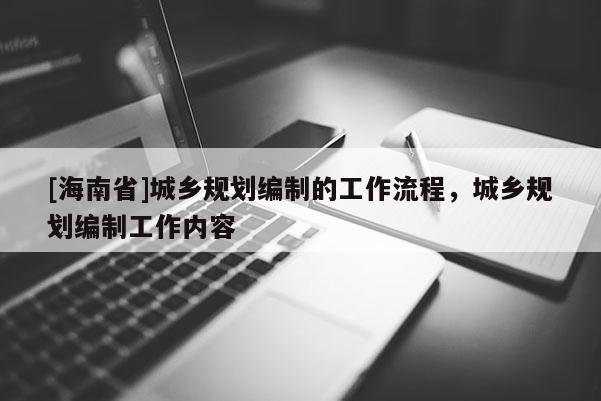 [海南省]城乡规划编制的工作流程，城乡规划编制工作内容